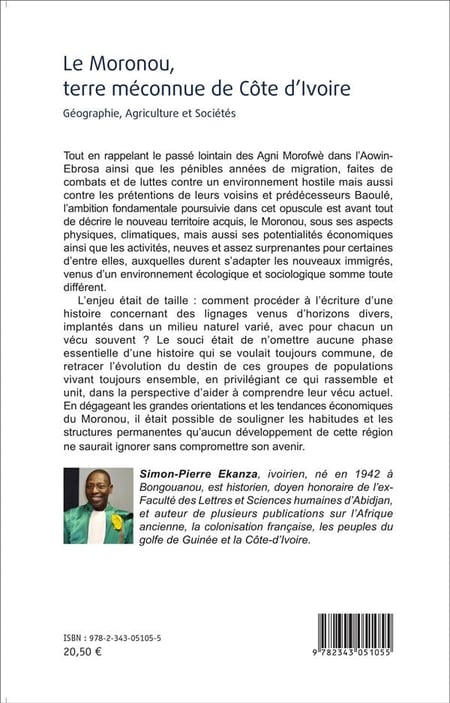 Le Moronou, terre méconnue de Côte d'Ivoire

Géographie, Agriculture et Sociétés

Tout en rappelant le passé lointain des Agni Morofwè dans l'Aowin-Ebrosa ainsi que les pénibles années de migration, faites de combats et de luttes contre un environnement hostile mais aussi contre les prétentions de leurs voisins et prédécesseurs Baoulé, l'ambition fondamentale poursuivie dans cet opuscule est avant tout de décrire le nouveau territoire acquis, le Moronou, sous ses aspects physiques, climatiques, mais aussi ses potentialités économiques ainsi que les activités, neuves et assez surprenantes pour certaines d'entre elles, auxquelles durent s'adapter les nouveaux immigrés, venus d'un environnement écologique et sociologique somme toute différent.

L'enjeu était de taille : comment procéder à l'écriture d'une histoire concernant des lignages venus d'horizons divers, implantés dans un milieu naturel varié, avec pour chacun un vécu souvent ? Le souci était de n'omettre aucune phase essentielle d'une histoire qui se voulait toujours commune, de retracer l'évolution du destin de ces groupes de populations vivant toujours ensemble, en privilégiant ce qui rassemble et unit, dans la perspective d'aider à comprendre leur vécu actuel. En dégageant les grandes orientations et les tendances économiques du Moronou, il était possible de souligner les habitudes et les structures permanentes qu'aucun développement de cette région ne saurait ignorer sans compromettre son avenir.

Simon-Pierre Ekanza, ivoirien, né en 1942 à Bongouanou, est historien, doyen honoraire de l'ex-Faculté des Lettres et Sciences humaines d'Abidjan, et auteur de plusieurs publications sur l'Afrique ancienne, la colonisation française, les peuples du golfe de Guinée et la Côte-d'Ivoire.

ISBN : 978-2-343-05105-5
20,50 €

9 782343 051055